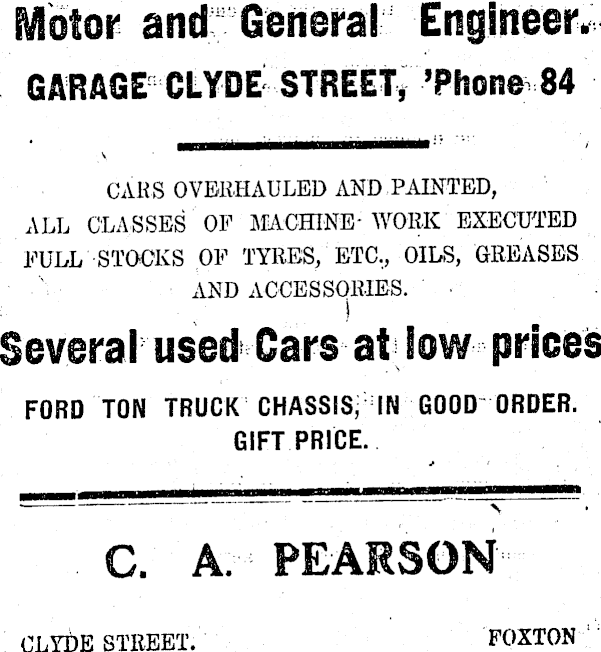 Motor and General Engineer.

GARAGE CLYDE STREET, 'Phone 84

CARS OVERHAULED AND PAINTED,
ALL CLASSES OF MACHINE WORK EXECUTED
FULL STOCKS OF TYRES, ETC., OILS, GREASES AND ACCESSORIES.

Several used Cars at low prices

FORD TON TRUCK CHASSIS, IN GOOD ORDER.
GIFT PRICE.

C. A. PEARSON

CLYDE STREET. FOXTON